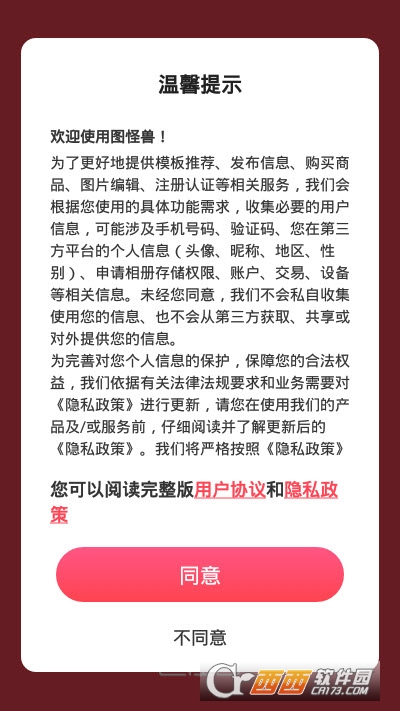 温馨提示

欢迎使用图怪兽！
为了更好地提供模板推荐、发布信息、购买商品、图片编辑、注册认证等相关服务，我们会根据您使用的具体功能需求，收集必要的用户信息，可能涉及手机号码、验证码、您在第三方平台的个人信息（头像、昵称、地区、性别）、申请相册存储权限、账户、交易、设备等相关信息。未经您同意，我们不会私自收集使用您的信息、也不会从第三方获取、共享或对外提供您的信息。
为完善对您个人信息的保护，保障您的合法权益，我们依据有关法律法规要求和业务需要对《隐私政策》进行更新，请您在使用我们的产品及/或服务前，仔细阅读并了解更新后的《隐私政策》。我们将严格按照《隐私政策》

您可以阅读完整版用户协议和隐私政策

同意

不同意

西西软件园
CR173.COM